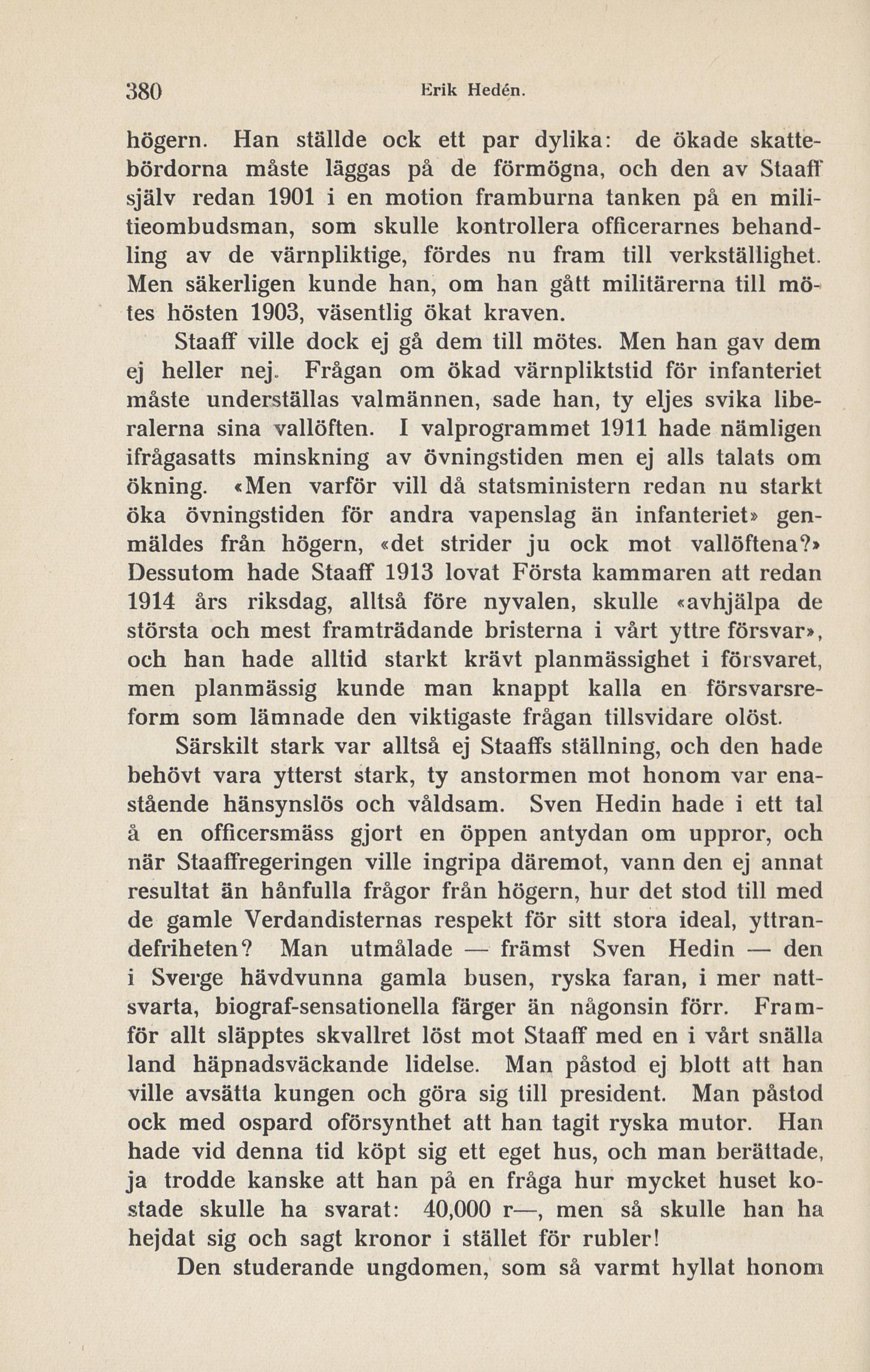 380 Erik Hedén.

högern. Han ställde ock ett par dylika: de ökade skattebördorna måste läggas på de förmögna, och den av Staaff själv redan 1901 i en motion framburna tanken på en militieombudsman, som skulle kontrollera officerarnes behandling av de värnpliktige, fördes nu fram till verkställighet. Men säkerligen kunde han, om han gått militärerna till mötes hösten 1903, väsentlig ökat kraven.

Staaff ville dock ej gå dem till mötes. Men han gav dem ej heller nej. Frågan om ökad värnpliktstid för infanteriet måste underställas valmännen, sade han, ty eljes svika liberalerna sina vallöften. I valprogrammet 1911 hade nämligen ifrågasatts minskning av övningstiden men ej alls talats om ökning. «Men varför vill då statsministern redan nu starkt öka övningstiden för andra vapenslag än infanteriet» genmäldes från högern, «det strider ju ock mot vallöftena?» Dessutom hade Staaff 1913 lovat Första kammaren att redan 1914 års riksdag, alltså före nyvalen, skulle «avhjälpa de största och mest framträdande bristerna i vårt yttre försvar», och han hade alltid starkt krävt planmässighet i försvaret, men planmässig kunde man knappt kalla en försvarsreform som lämnade den viktigaste frågan tillsvidare olöst.

Särskilt stark var alltså ej Staaffs ställning, och den hade behövt vara ytterst stark, ty anstormen mot honom var enastående hänsynslös och våldsam. Sven Hedin hade i ett tal å en officersmäss gjort en öppen antydan om uppror, och när Staaffregeringen ville ingripa däremot, vann den ej annat resultat än hånfulla frågor från högern, hur det stod till med de gamle Verdandisternas respekt för sitt stora ideal, yttrandefriheten? Man utmålade — främst Sven Hedin — den i Sverge hävdvunna gamla busen, ryska faran, i mer nattsvarta, biograf-sensationella färger än någonsin förr. Framför allt släpptes skvallret löst mot Staaff med en i vårt snälla land häpnadsväckande lidelse. Man påstod ej blott att han ville avsätta kungen och göra sig till president. Man påstod ock med ospard oförsynthet att han tagit ryska mutor. Han hade vid denna tid köpt sig ett eget hus, och man berättade, ja trodde kanske att han på en fråga hur mycket huset kostade skulle ha svarat: 40,000 r—, men så skulle han ha hejdat sig och sagt kronor i stället för rubler!

Den studerande ungdomen, som så varmt hyllat honom